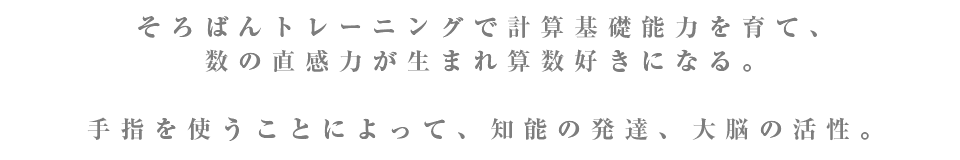 そろばんトレーニングで計算基礎能力を育て、
数の直感力が生まれ算数好きになる。

手指を使うことによって、知能の発達、大脳の活性。